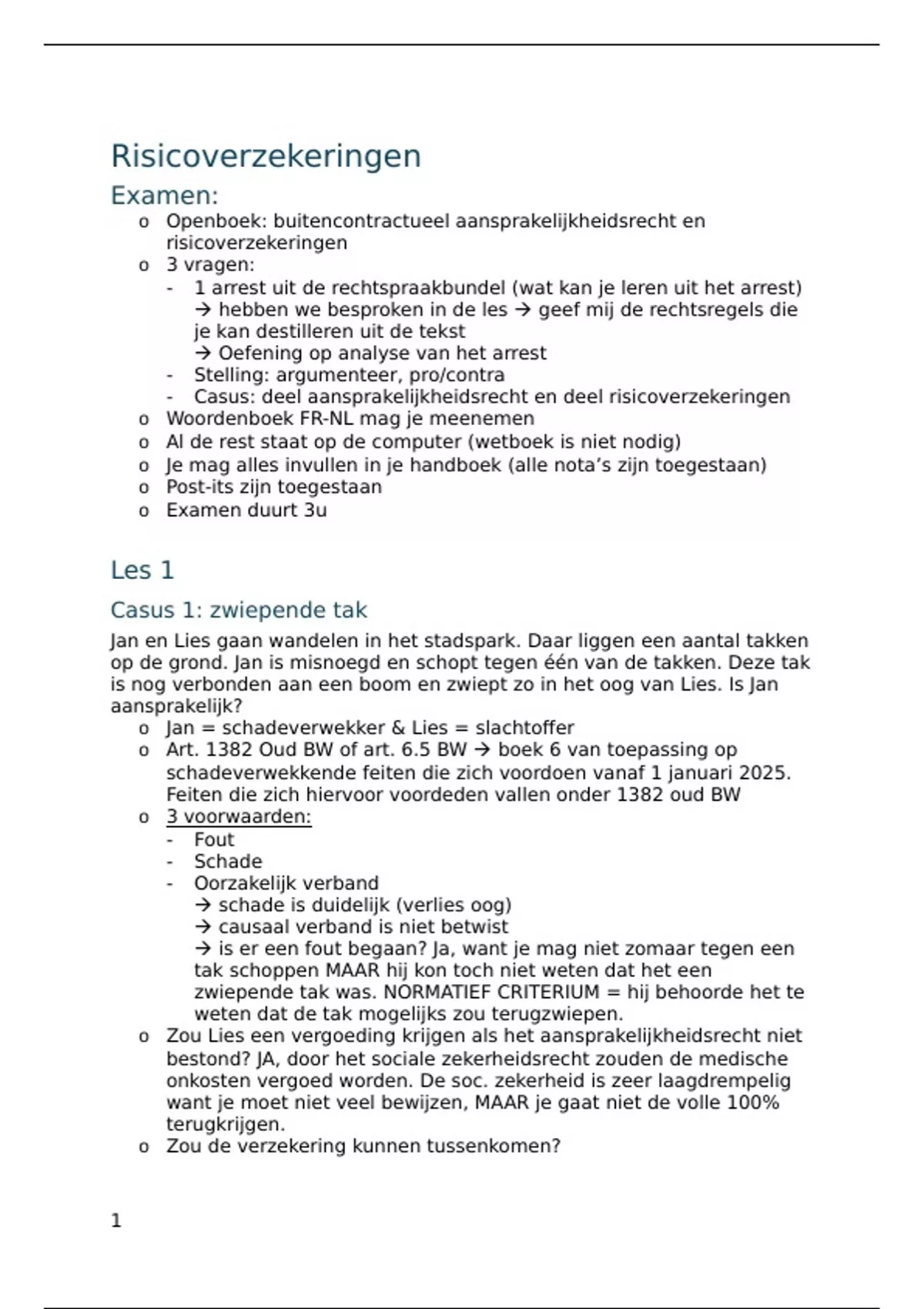 Risicoverzekeringen

Examen:

o Openboek: buitencontractueel aansprakelijkheidsrecht en risicoverzekeringen
o 3 vragen:
- 1 arrest uit de rechtspraakbundel (wat kan je leren uit het arrest) → hebben we besproken in de les → geef mij de rechtsregels die je kan destilleren uit de tekst
→ Oefening op analyse van het arrest
- Stelling: argumenteer, pro/contra
- Casus: deel aansprakelijkheidsrecht en deel risicoverzekeringen
o Woordenboek FR-NL mag je meenemen
o Al de rest staat op de computer (wetboek is niet nodig)
o Je mag alles invullen in je handboek (alle nota's zijn toegestaan)
o Post-its zijn toegestaan
o Examen duurt 3u

Les 1

Casus 1: zwiepende tak

Jan en Lies gaan wandelen in het stadspark. Daar liggen een aantal takken op de grond. Jan is misnoegd en schopt tegen één van de takken. Deze tak is nog verbonden aan een boom en zwiept zo in het oog van Lies. Is Jan aansprakelijk?

o Jan = schadeverwekker & Lies = slachtoffer
o Art. 1382 Oud BW of art. 6.5 BW → boek 6 van toepassing op schadeverwekkende feiten die zich voordoen vanaf 1 januari 2025. Feiten die zich hiervoor voordeden vallen onder 1382 oud BW
o 3 voorwaarden:
- Fout
- Schade
- Oorzakelijk verband
→ schade is duidelijk (verlies oog)
→ causaal verband is niet betwist
→ is er een fout begaan? Ja, want je mag niet zomaar tegen een tak schoppen MAAR hij kon toch niet weten dat het een zwiepende tak was. NORMATIEF CRITERIUM = hij behoorde het te weten dat de tak mogelijks zou terugzwiepen.
o Zou Lies een vergoeding krijgen als het aansprakelijkheidsrecht niet bestond? JA, door het sociale zekerheidsrecht zouden de medische onkosten vergoed worden. De soc. zekerheid is zeer laagdrempelig want je moet niet veel bewijzen, MAAR je gaat niet de volle 100% terugkrijgen.
o Zou de verzekering kunnen tussenkomen?

1